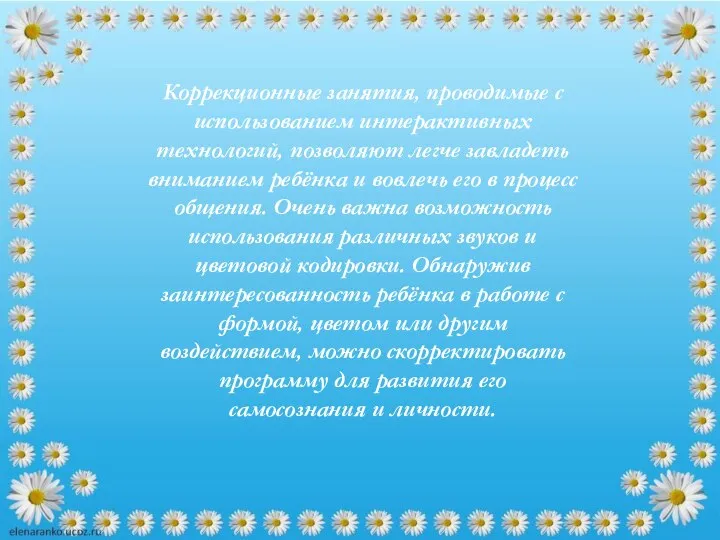 Коррекционные занятия, проводимые с использованием интерактивных технологий, позволяют легче завладеть вниманием ребёнка и вовлечь его в процесс общения. Очень важна возможность использования различных звуков и цветовой кодировки. Обнаружив заинтересованность ребёнка в работе с формой, цветом или другим воздействием, можно скорректировать программу для развития его самосознания и личности.

elenaranko.ucoz.ru